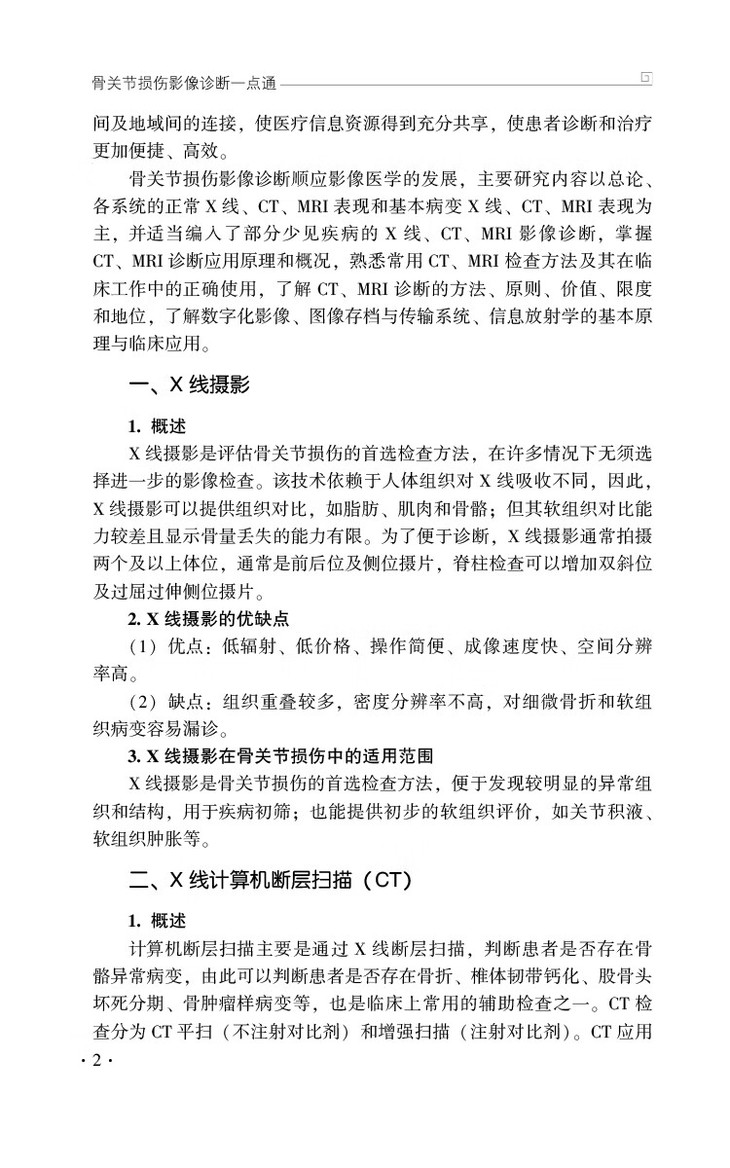 骨关节损伤影像诊断一点通

间及地域间的连接，使医疗信息资源得到充分共享，使患者诊断和治疗更加便捷、高效。

骨关节损伤影像诊断顺应影像医学的发展，主要研究内容以总论、各系统的正常 X 线、CT、MRI 表现和基本病变 X 线、CT、MRI 表现为主，并适当编入了部分少见疾病的 X 线、CT、MRI 影像诊断，掌握 CT、MRI 诊断应用原理和概况，熟悉常用 CT、MRI 检查方法及其在临床工作中的正确使用，了解 CT、MRI 诊断的方法、原则、价值、限度和地位，了解数字化影像、图像存档与传输系统、信息放射学的基本原理与临床应用。

一、X 线摄影

1. 概述

X 线摄影是评估骨关节损伤的首选检查方法，在许多情况下无须选择进一步的影像检查。该技术依赖于人体组织对 X 线吸收不同，因此，X 线摄影可以提供组织对比，如脂肪、肌肉和骨骼；但其软组织对比能力较差且显示骨量丢失的能力有限。为了便于诊断，X 线摄影通常拍摄两个及以上体位，通常是前后位及侧位摄片，脊柱检查可以增加双斜位及过屈过伸侧位摄片。

2. X 线摄影的优缺点

（1）优点：低辐射、低价格、操作简便、成像速度快、空间分辨率高。

（2）缺点：组织重叠较多，密度分辨率不高，对细微骨折和软组织病变容易漏诊。

3. X 线摄影在骨关节损伤中的适用范围

X 线摄影是骨关节损伤的首选检查方法，便于发现较明显的异常组织和结构，用于疾病初筛；也能提供初步的软组织评价，如关节积液、软组织肿胀等。

二、X 线计算机断层扫描（CT）

1. 概述

计算机断层扫描主要是通过 X 线断层扫描，判断患者是否存在骨骼异常病变，由此可以判断患者是否存在骨折、椎体韧带钙化、股骨头坏死分期、骨肿瘤样病变等，也是临床上常用的辅助检查之一。CT 检查分为 CT 平扫（不注射对比剂）和增强扫描（注射对比剂）。CT 应用

· 2 ·